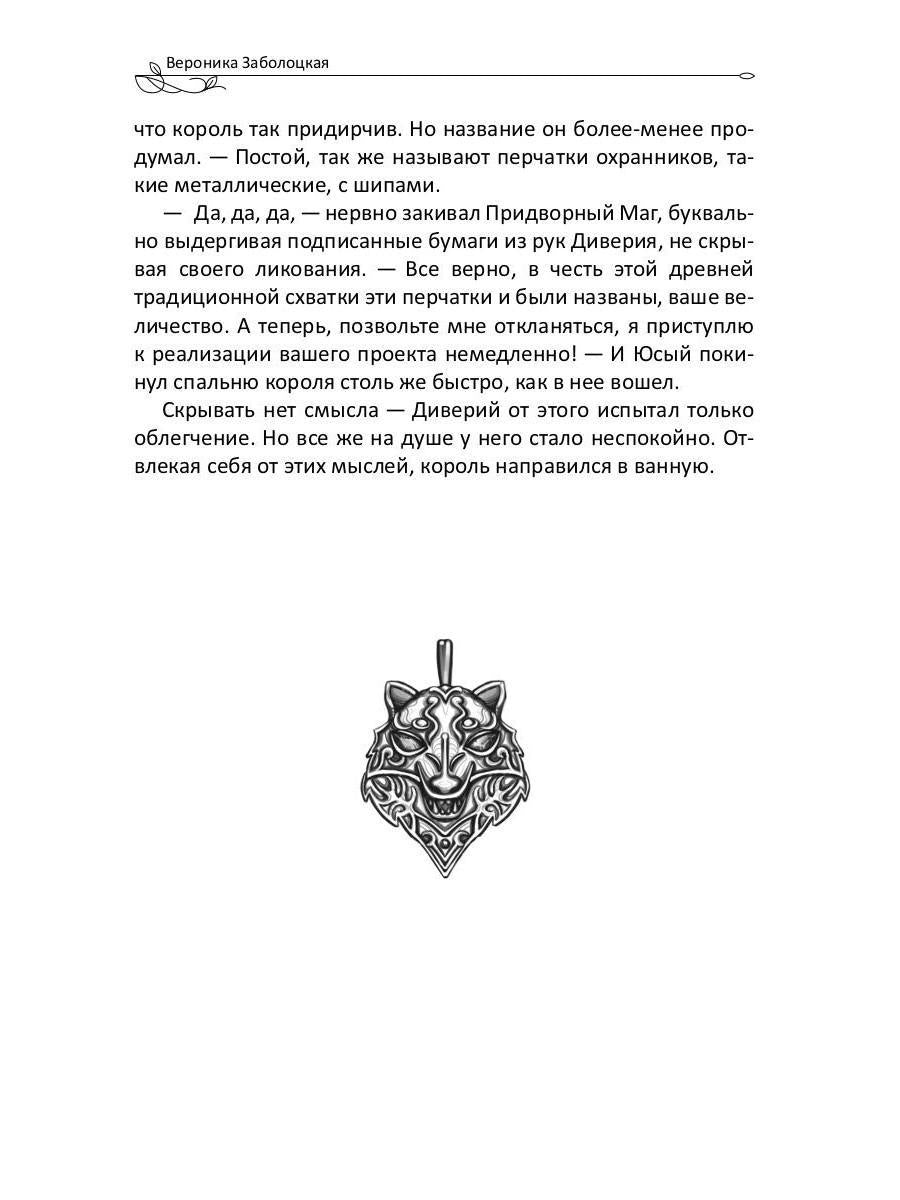 Вероника Заболоцкая

что король так придирчив. Но название он более-менее продумал. — Постой, так же называют перчатки охранников, такие металлические, с шипами.

— Да, да, да, — нервно закивал Придворный Маг, буквально выдергивая подписанные бумаги из рук Диверия, не скрывая своего ликования. — Все верно, в честь этой древней традиционной схватки эти перчатки и были названы, ваше величество. А теперь, позвольте мне откланяться, я приступлю к реализации вашего проекта немедленно! — И Юсый покинул спальню короля столь же быстро, как в нее вошел.

Скрывать нет смысла — Диверий от этого испытал только облегчение. Но все же на душе у него стало неспокойно. Отвлекая себя от этих мыслей, король направился в ванную.